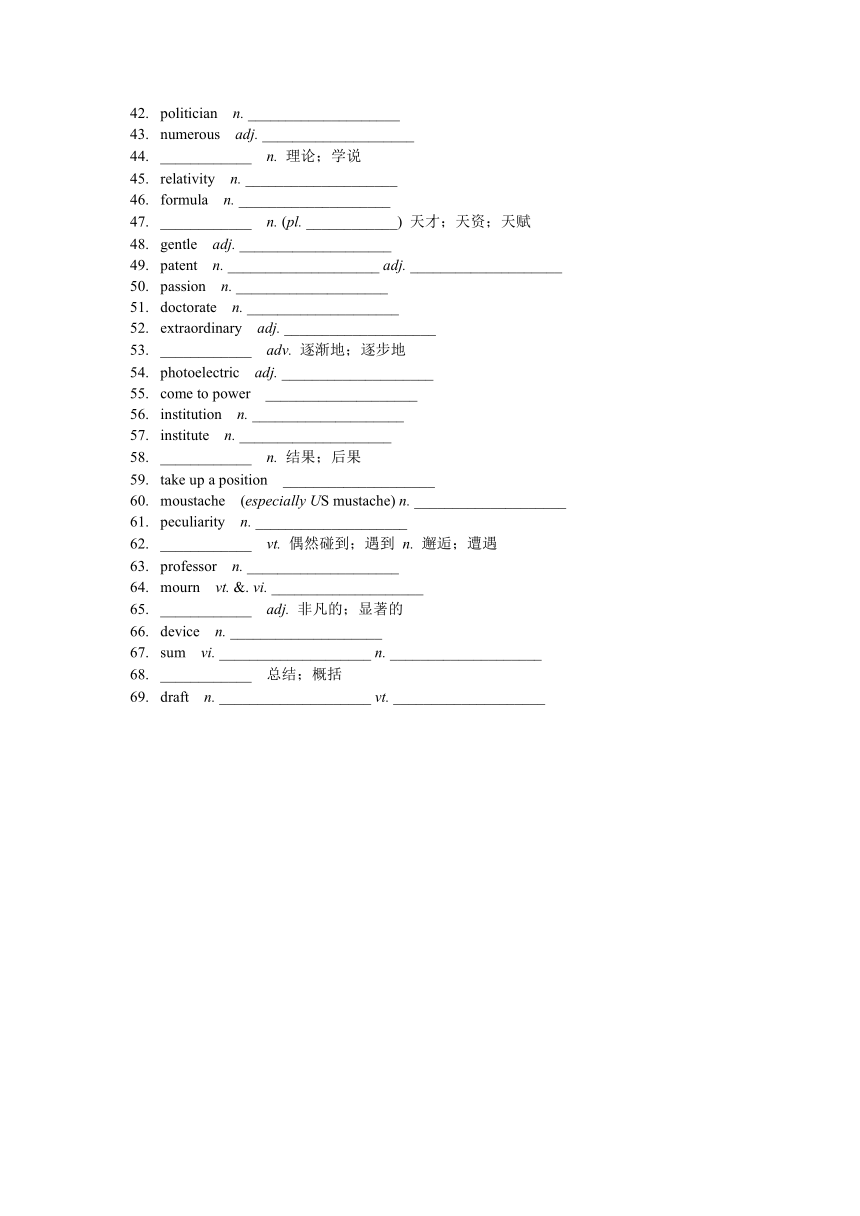 42. politician n. ____________________
43. numerous adj. ____________________
44. ____________ n. 理论；学说
45. relativity n. ____________________
46. formula n. ____________________
47. ____________ n. (pl. ____________) 天才；天资；天赋
48. gentle adj. ____________________
49. patent n. ____________________ adj. ____________________
50. passion n. ____________________
51. doctorate n. ____________________
52. extraordinary adj. ____________________
53. ____________ adv. 逐渐地；逐步地
54. photoelectric adj. ____________________
55. come to power ____________________
56. institution n. ____________________
57. institute n. ____________________
58. ____________ n. 结果；后果
59. take up a position ____________________
60. moustache (especially US mustache) n. ____________________
61. peculiarity n. ____________________
62. ____________ vt. 偶然碰到；遇到 n. 邂逅；遭遇
63. professor n. ____________________
64. mourn vt. &. vi. ____________________
65. ____________ adj. 非凡的；显著的
66. device n. ____________________
67. sum vi. ____________________ n. ____________________
68. ____________ 总结；概括
69. draft n. ____________________ vt. ____________________